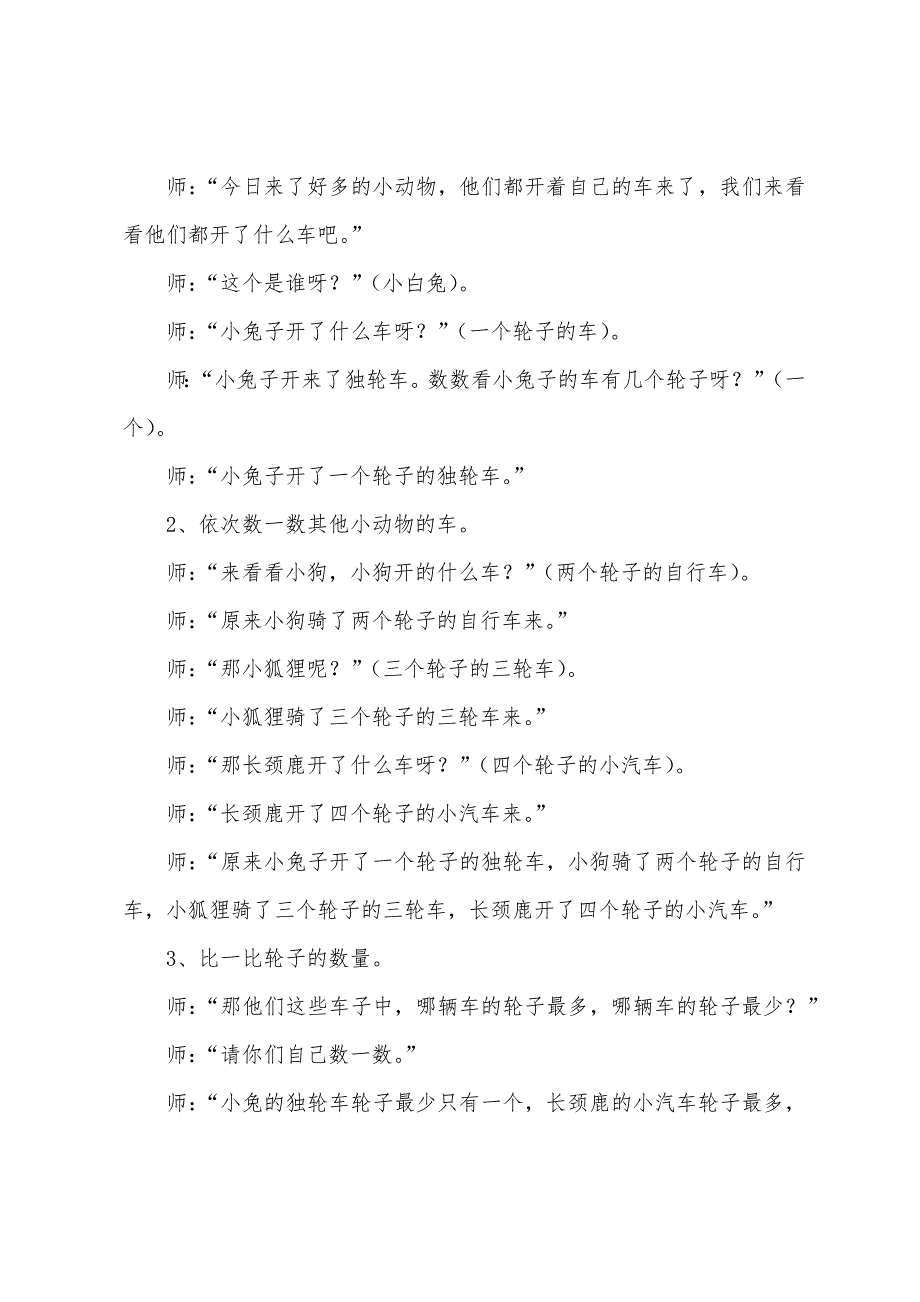 师:“今日来了好多的小动物，他们都开着自己的车来了，我们来看看他们都开了什么车吧。”

师:“这个是谁呀？”(小白兔)。

师:“小兔子开了什么车呀？”(一个轮子的车)。

师:“小兔子开来了独轮车。数数看小兔子的车有几个轮子呀？”(一个)。

师:“小兔子开了一个轮子的独轮车。”

2、依次数一数其他小动物的车。

师:“来看看小狗，小狗开的什么车？”(两个轮子的自行车)。

师:“原来小狗骑了两个轮子的自行车来。”

师:“那小狐狸呢？”(三个轮子的三轮车)。

师:“小狐狸骑了三个轮子的三轮车来。”

师:“那长颈鹿开了什么车呀？”(四个轮子的小汽车)。

师:“长颈鹿开了四个轮子的小汽车来。”

师:“原来小兔子开了一个轮子的独轮车，小狗骑了两个轮子的自行车，小狐狸骑了三个轮子的三轮车，长颈鹿开了四个轮子的小汽车。”

3、比一比轮子的数量。

师:“那他们这些车子中，哪辆车的轮子最多，哪辆车的轮子最少？”

师:“请你们自己数一数。”

师:“小兔的独轮车轮子最少只有一个，长颈鹿的小汽车轮子最多，